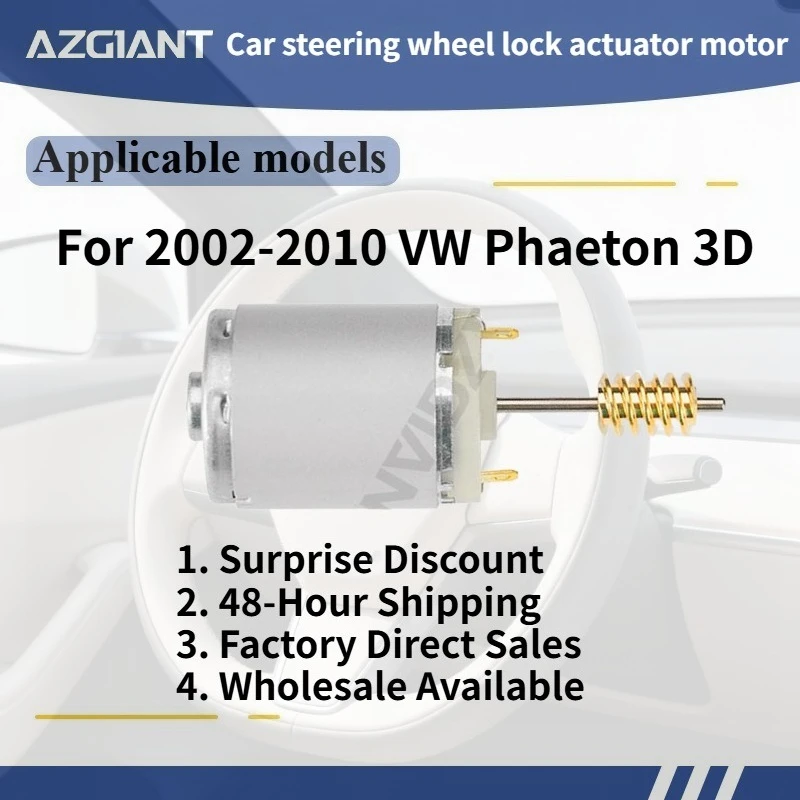 AZGIANT Car steering wheel lock actuator motor

Applicable models

For 2002-2010 VW Phaeton 3D

1. Surprise Discount
2. 48-Hour Shipping
3. Factory Direct Sales
4. Wholesale Available